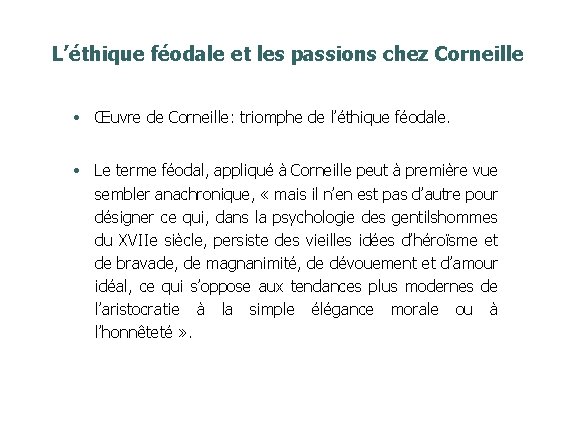 L’éthique féodale et les passions chez Corneille

• Œuvre de Corneille: triomphe de l’éthique féodale.

• Le terme féodal, appliqué à Corneille peut à première vue sembler anachronique, « mais il n’en est pas d’autre pour désigner ce qui, dans la psychologie des gentilshommes du XVIIe siècle, persiste des vieilles idées d’héroïsme et de bravade, de magnanimité, de dévouement et d’amour idéal, ce qui s’oppose aux tendances plus modernes de l’aristocratie à la simple élégance morale ou à l’honnêteté ».